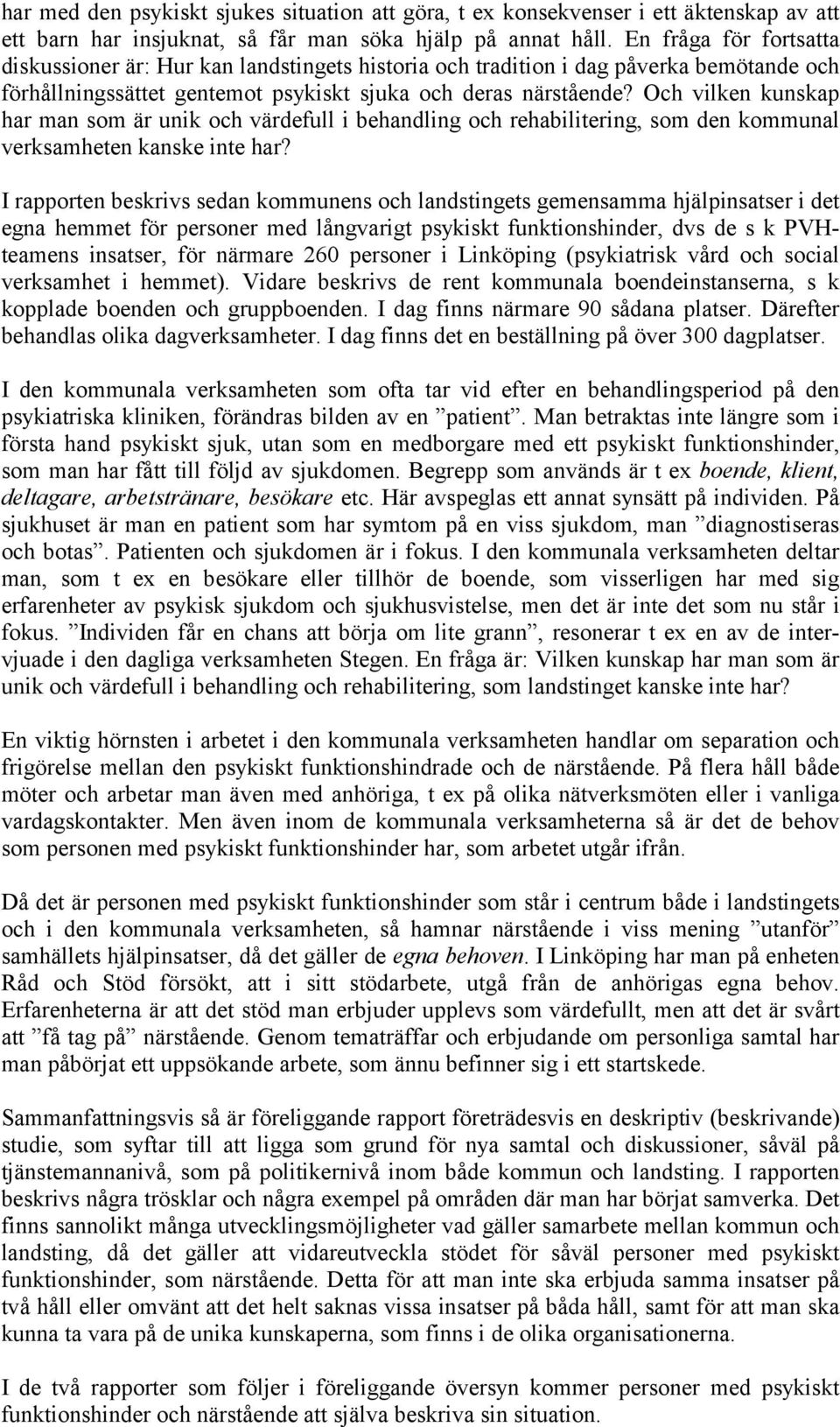 har med den psykiskt sjukes situation att göra, t ex konsekvenser i ett äktenskap av att ett barn har insjuknat, så får man söka hjälp på annat håll. En fråga för fortsatta diskussioner är: Hur kan landstingets historia och tradition i dag påverka bemötande och förhållningssättet gentemot psykiskt sjuka och deras närstående? Och vilken kunskap har man som är unik och värdefull i behandling och rehabilitering, som den kommunal verksamheten kanske inte har?

I rapporten beskrivs sedan kommunens och landstingets gemensamma hjälpinsatser i det egna hemmet för personer med långvarigt psykiskt funktionshinder, dvs de s k PVH-teamens insatser, för närmare 260 personer i Linköping (psykiatrisk vård och social verksamhet i hemmet). Vidare beskrivs de rent kommunala boendeinstanserna, s k kopplade boenden och gruppboenden. I dag finns närmare 90 sådana platser. Därefter behandlas olika dagverksamheter. I dag finns det en beställning på över 300 dagplatser.

I den kommunala verksamheten som ofta tar vid efter en behandlingsperiod på den psykiatriska kliniken, förändras bilden av en ”patient”. Man betraktas inte längre som i första hand psykiskt sjuk, utan som en medborgare med ett psykiskt funktionshinder, som man har fått till följd av sjukdomen. Begrepp som används är t ex boende, klient, deltagare, arbetstränare, besökare etc. Här avspeglas ett annat synsätt på individen. På sjukhuset är man en patient som har symtom på en viss sjukdom, man ”diagnostiseras och botas”. Patienten och sjukdomen är i fokus. I den kommunala verksamheten deltar man, som t ex en besökare eller tillhör de boende, som visserligen har med sig erfarenheter av psykisk sjukdom och sjukhusvistelse, men det är inte det som nu står i fokus. ”Individen får en chans att börja om lite grann”, resonerar t ex en av de intervjuade i den dagliga verksamheten Stegen. En fråga är: Vilken kunskap har man som är unik och värdefull i behandling och rehabilitering, som landstinget kanske inte har?

En viktig hörnsten i arbetet i den kommunala verksamheten handlar om separation och frigörelse mellan den psykiskt funktionshindrade och de närstående. På flera håll både möter och arbetar man även med anhöriga, t ex på olika nätverksmöten eller i vanliga vardagskontakter. Men även inom de kommunala verksamheterna så är det de behov som personen med psykiskt funktionshinder har, som arbetet utgår ifrån.

Då det är personen med psykiskt funktionshinder som står i centrum både i landstingets och i den kommunala verksamheten, så hamnar närstående i viss mening ”utanför” samhällets hjälpinsatser, då det gäller de egna behoven. I Linköping har man på enheten Råd och Stöd försökt, att i sitt stödarbete, utgå från de anhörigas egna behov. Erfarenheterna är att det stöd man erbjuder upplevs som värdefullt, men att det är svårt att ”få tag på” närstående. Genom tematräffar och erbjudande om personliga samtal har man påbörjat ett uppsökande arbete, som ännu befinner sig i ett startskede.

Sammanfattningsvis så är föreliggande rapport företrädesvis en deskriptiv (beskrivande) studie, som syftar till att ligga som grund för nya samtal och diskussioner, såväl på tjänstemannanivå, som på politikernivå inom både kommun och landsting. I rapporten beskrivs några trösklar och några exempel på områden där man har börjat samverka. Det finns sannolikt många utvecklingsmöjligheter vad gäller samarbete mellan kommun och landsting, då det gäller att vidareutveckla stödet för såväl personer med psykiskt funktionshinder, som närstående. Detta för att man inte ska erbjuda samma insatser på två håll eller omvänt att det helt saknas vissa insatser på båda håll, samt för att man ska kunna ta vara på de unika kunskaperna, som finns i de olika organisationerna.

I de två rapporter som följer i föreliggande översyn kommer personer med psykiskt funktionshinder och närstående att själva beskriva sin situation.